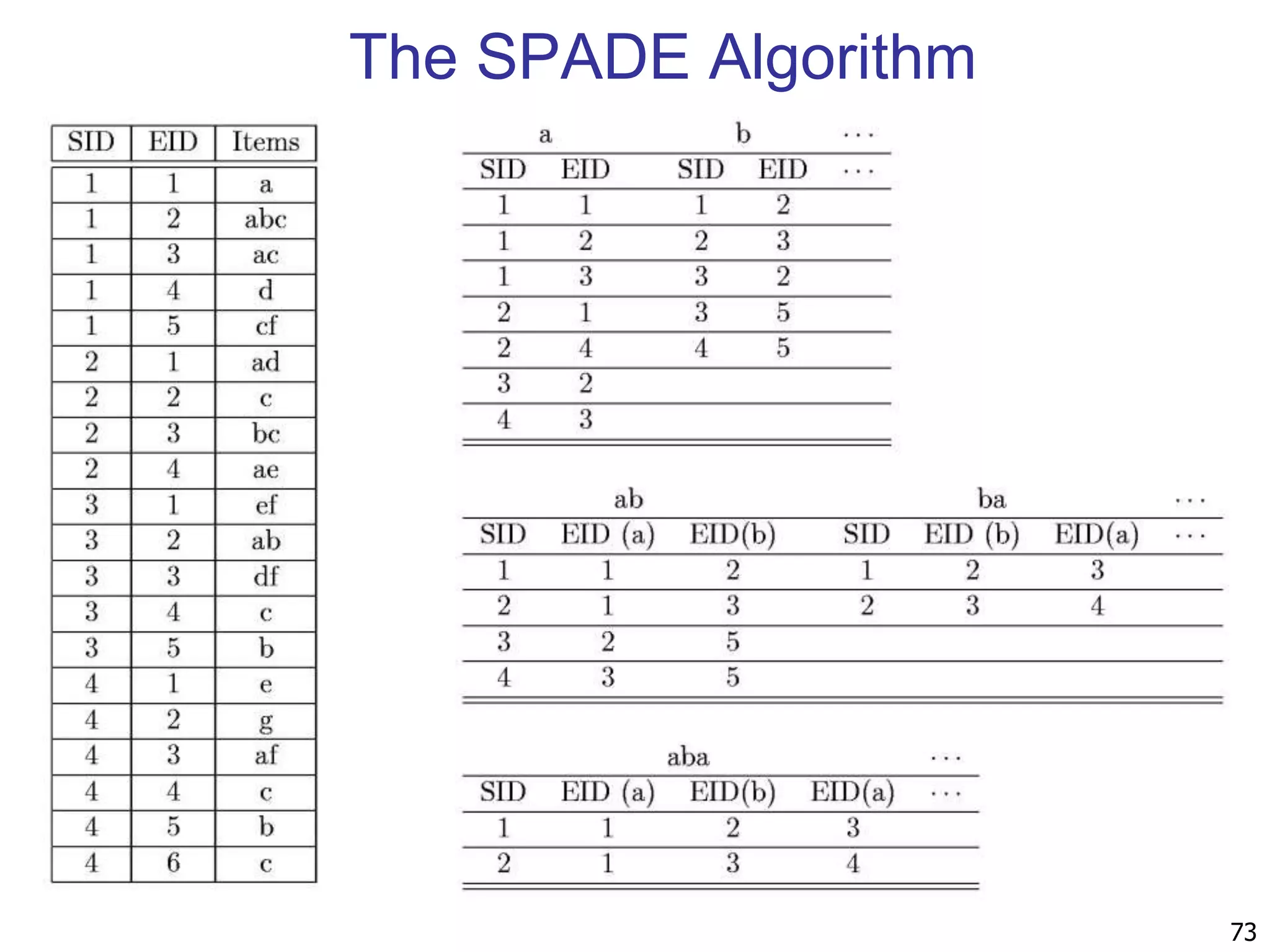 The SPADE Algorithm

| SID | EID | Items |
|---|---|---|
| 1 | 1 | a |
| 1 | 2 | abc |
| 1 | 3 | ac |
| 1 | 4 | d |
| 1 | 5 | cf |
| 2 | 1 | ad |
| 2 | 2 | c |
| 2 | 3 | bc |
| 2 | 4 | ae |
| 3 | 1 | ef |
| 3 | 2 | ab |
| 3 | 3 | df |
| 3 | 4 | c |
| 3 | 5 | b |
| 4 | 1 | e |
| 4 | 2 | g |
| 4 | 3 | af |
| 4 | 4 | c |
| 4 | 5 | b |
| 4 | 6 | c |

| a | | b | | ... |
|---|---|---|---|---|
| SID | EID | SID | EID | ... |
| 1 | 1 | 1 | 2 | |
| 1 | 2 | 2 | 3 | |
| 1 | 3 | 3 | 2 | |
| 2 | 1 | 3 | 5 | |
| 2 | 4 | 4 | 5 | |
| 3 | 2 | | | |
| 4 | 3 | | | |

| ab | | | ba | | | ... |
|---|---|---|---|---|---|---|
| SID | EID (a) | EID(b) | SID | EID (b) | EID(a) | ... |
| 1 | 1 | 2 | 1 | 2 | 3 | |
| 2 | 1 | 3 | 2 | 3 | 4 | |
| 3 | 2 | 5 | | | | |
| 4 | 3 | 5 | | | | |

| aba | | | | ... |
|---|---|---|---|---|
| SID | EID (a) | EID(b) | EID(a) | ... |
| 1 | 1 | 2 | 3 | |
| 2 | 1 | 3 | 4 | |

73